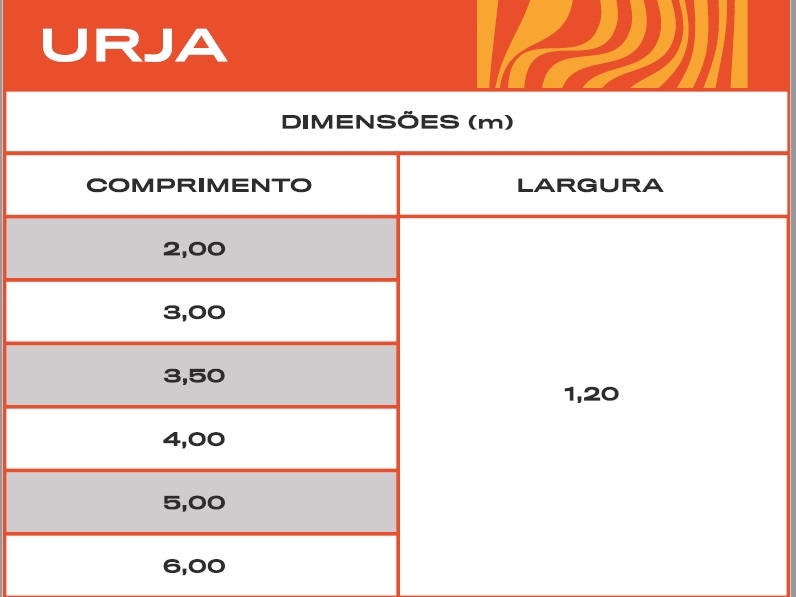 URJA

DIMENSÕES (m)

| COMPRIMENTO | LARGURA |
|---|---|
| 2,00 | 1,20 |
| 3,00 | |
| 3,50 | |
| 4,00 | |
| 5,00 | |
| 6,00 | |